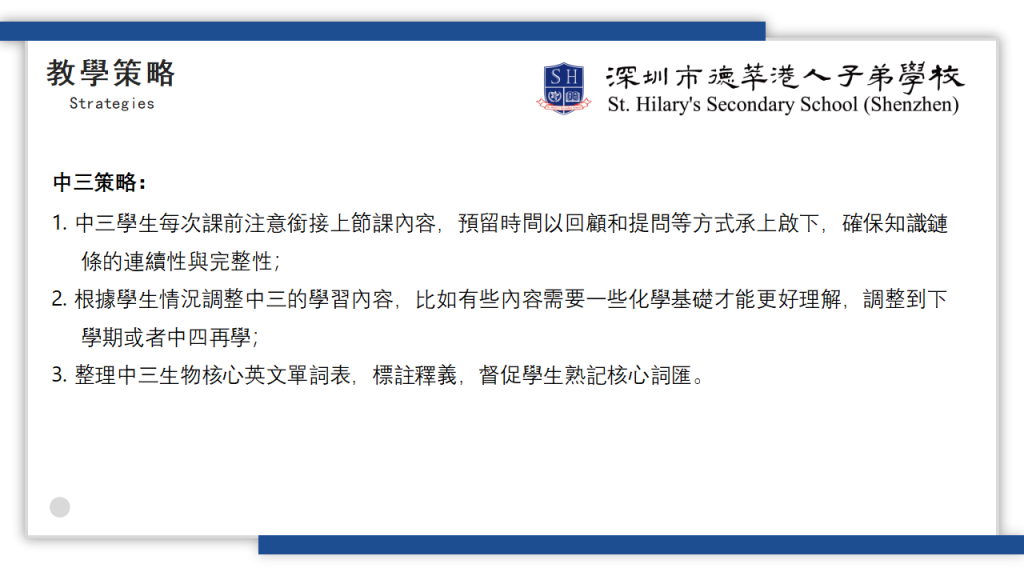 教學策略
Strategies

SH

深圳市德萃港人子弟學校
St. Hilary's Secondary School (Shenzhen)

中三策略：

1.中三學生每次課前注意銜接上節課內容，預留時間以回顧和提問等方式承上啟下，確保知識鏈條的連續性與完整性；

2.根據學生情況調整中三的學習內容，比如有些內容需要一些化學基礎才能更好理解，調整到下學期或者中四再學；

3.整理中三生物核心英文單詞表，標註釋義，督促學生熟記核心詞匯。